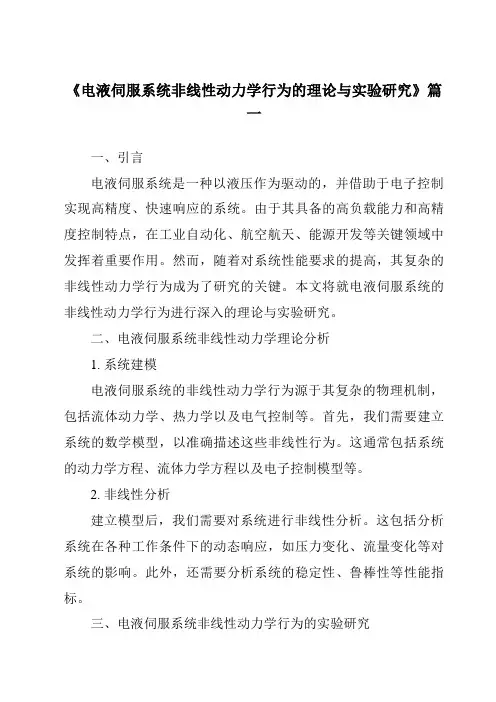 《电液伺服系统非线性动力学行为的理论与实验研究》篇一

一、引言

电液伺服系统是一种以液压作为驱动的，并借助于电子控制实现高精度、快速响应的系统。由于其具备的高负载能力和高精度控制特点，在工业自动化、航空航天、能源开发等关键领域中发挥着重要作用。然而，随着对系统性能要求的提高，其复杂的非线性动力学行为成为了研究的关键。本文将就电液伺服系统的非线性动力学行为进行深入的理论与实验研究。

二、电液伺服系统非线性动力学理论分析

1. 系统建模

电液伺服系统的非线性动力学行为源于其复杂的物理机制，包括流体动力学、热力学以及电气控制等。首先，我们需要建立系统的数学模型，以准确描述这些非线性行为。这通常包括系统的动力学方程、流体力学方程以及电子控制模型等。

2. 非线性分析

建立模型后，我们需要对系统进行非线性分析。这包括分析系统在各种工作条件下的动态响应，如压力变化、流量变化等对系统的影响。此外，还需要分析系统的稳定性、鲁棒性等性能指标。

三、电液伺服系统非线性动力学行为的实验研究